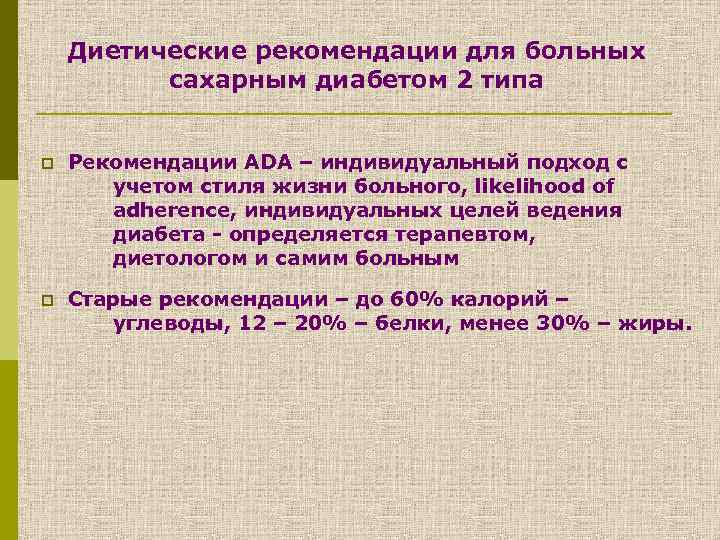 Диетические рекомендации для больных сахарным диабетом 2 типа

Рекомендации ADA – индивидуальный подход с учетом стиля жизни больного, likelihood of adherence, индивидуальных целей ведения диабета - определяется терапевтом, диетологом и самим больным

Старые рекомендации – до 60% калорий – углеводы, 12 – 20% – белки, менее 30% – жиры.